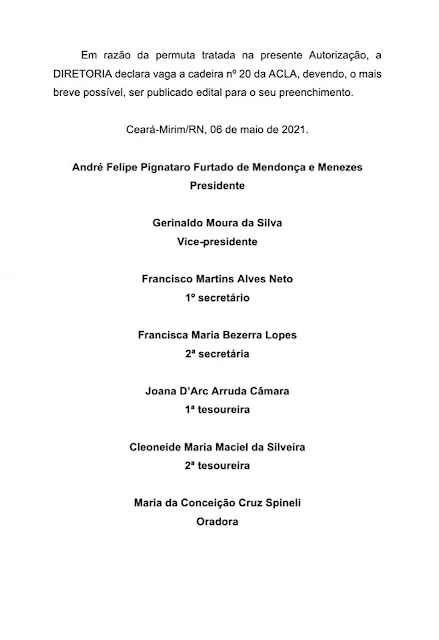 Em razão da permuta tratada na presente Autorização, a DIRETORIA declara vaga a cadeira nº 20 da ACLA, devendo, o mais breve possível, ser publicado edital para o seu preenchimento.

Ceará-Mirim/RN, 06 de maio de 2021.

André Felipe Pignataro Furtado de Mendonça e Menezes
Presidente

Gerinaldo Moura da Silva
Vice-presidente

Francisco Martins Alves Neto
1º secretário

Francisca Maria Bezerra Lopes
2ª secretária

Joana D'Arc Arruda Câmara
1ª tesoureira

Cleoneide Maria Maciel da Silveira
2ª tesoureira

Maria da Conceição Cruz Spineli
Oradora